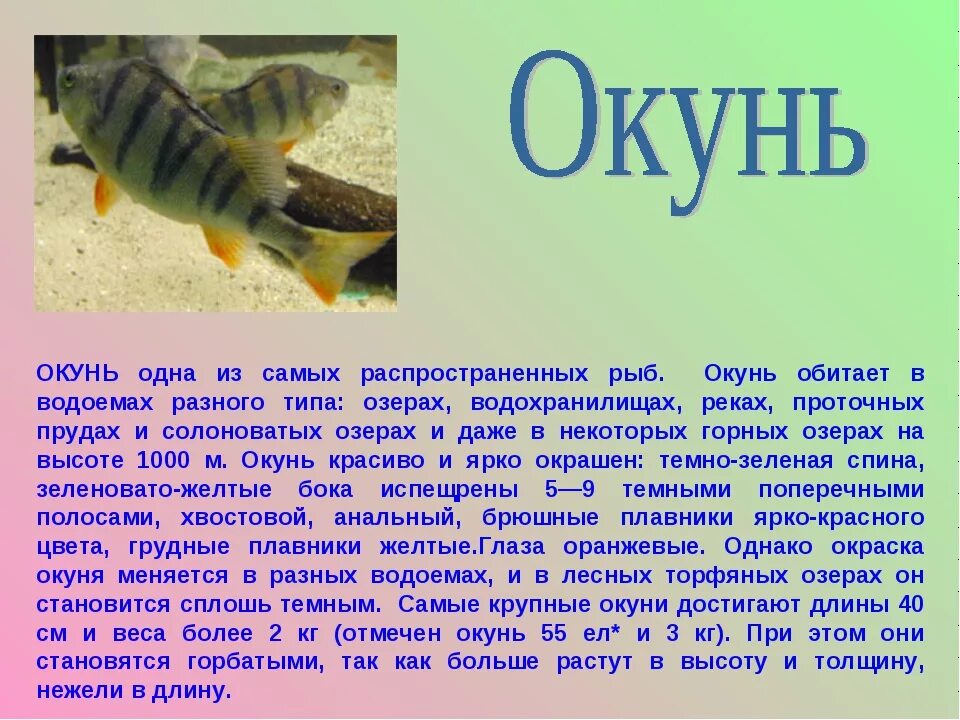 Окунь

ОКУНЬ одна из самых распространенных рыб. Окунь обитает в водоемах разного типа: озерах, водохранилищах, реках, проточных прудах и солоноватых озерах и даже в некоторых горных озерах на высоте 1000 м. Окунь красиво и ярко окрашен: темно-зеленая спина, зеленовато-желтые бока испещрены 5—9 темными поперечными полосами, хвостовой, анальный, брюшные плавники ярко-красного цвета, грудные плавники желтые.Глаза оранжевые. Однако окраска окуня меняется в разных водоемах, и в лесных торфяных озерах он становится сплошь темным. Самые крупные окуни достигают длины 40 см и веса более 2 кг (отмечен окунь 55 ел* и 3 кг). При этом они становятся горбатыми, так как больше растут в высоту и толщину, нежели в длину.